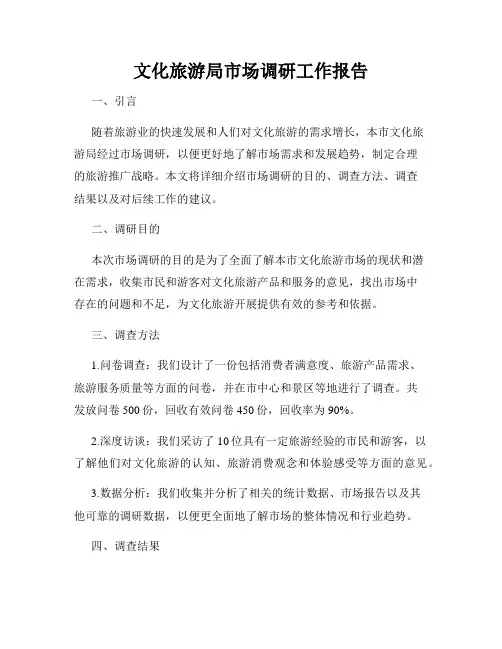 文化旅游局市场调研工作报告

一、引言

随着旅游业的快速发展和人们对文化旅游的需求增长，本市文化旅游局经过市场调研，以便更好地了解市场需求和发展趋势，制定合理的旅游推广战略。本文将详细介绍市场调研的目的、调查方法、调查结果以及对后续工作的建议。

二、调研目的

本次市场调研的目的是为了全面了解本市文化旅游市场的现状和潜在需求，收集市民和游客对文化旅游产品和服务的意见，找出市场中存在的问题和不足，为文化旅游开展提供有效的参考和依据。

三、调查方法

1.问卷调查：我们设计了一份包括消费者满意度、旅游产品需求、旅游服务质量等方面的问卷，并在市中心和景区等地进行了调查。共发放问卷 500 份，回收有效问卷 450 份，回收率为 90%。

2.深度访谈：我们采访了 10 位具有一定旅游经验的市民和游客，以了解他们对文化旅游的认知、旅游消费观念和体验感受等方面的意见。

3.数据分析：我们收集并分析了相关的统计数据、市场报告以及其他可靠的调研数据，以便更全面地了解市场的整体情况和行业趋势。

四、调查结果